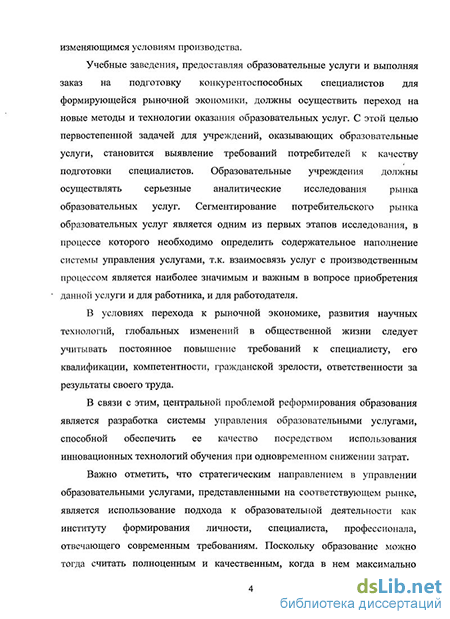 изменяющимся условиям производства.

Учебные заведения, предоставляя образовательные услуги и выполняя заказ на подготовку конкурентоспособных специалистов для формирующейся рыночной экономики, должны осуществить переход на новые методы и технологии оказания образовательных услуг. С этой целью первостепенной задачей для учреждений, оказывающих образовательные услуги, становится выявление требований потребителей к качеству подготовки специалистов. Образовательные учреждения должны осуществлять серьезные аналитические исследования рынка образовательных услуг. Сегментирование потребительского рынка образовательных услуг является одним из первых этапов исследования, в процессе которого необходимо определить содержательное наполнение системы управления услугами, т.к. взаимосвязь услуг с производственным процессом является наиболее значимым и важным в вопросе приобретения данной услуги и для работника, и для работодателя.

В условиях перехода к рыночной экономике, развития научных технологий, глобальных изменений в общественной жизни следует учитывать постоянное повышение требований к специалисту, его квалификации, компетентности, гражданской зрелости, ответственности за результаты своего труда.

В связи с этим, центральной проблемой реформирования образования является разработка системы управления образовательными услугами, способной обеспечить ее качество посредством использования инновационных технологий обучения при одновременном снижении затрат.

Важно отметить, что стратегическим направлением в управлении образовательными услугами, представленными на соответствующем рынке, является использование подхода к образовательной деятельности как институту формирования личности, специалиста, профессионала, отвечающего современным требованиям. Поскольку образование можно тогда считать полноценным и качественным, когда в нем максимально

4

dsLib.net
библиотека диссертаций